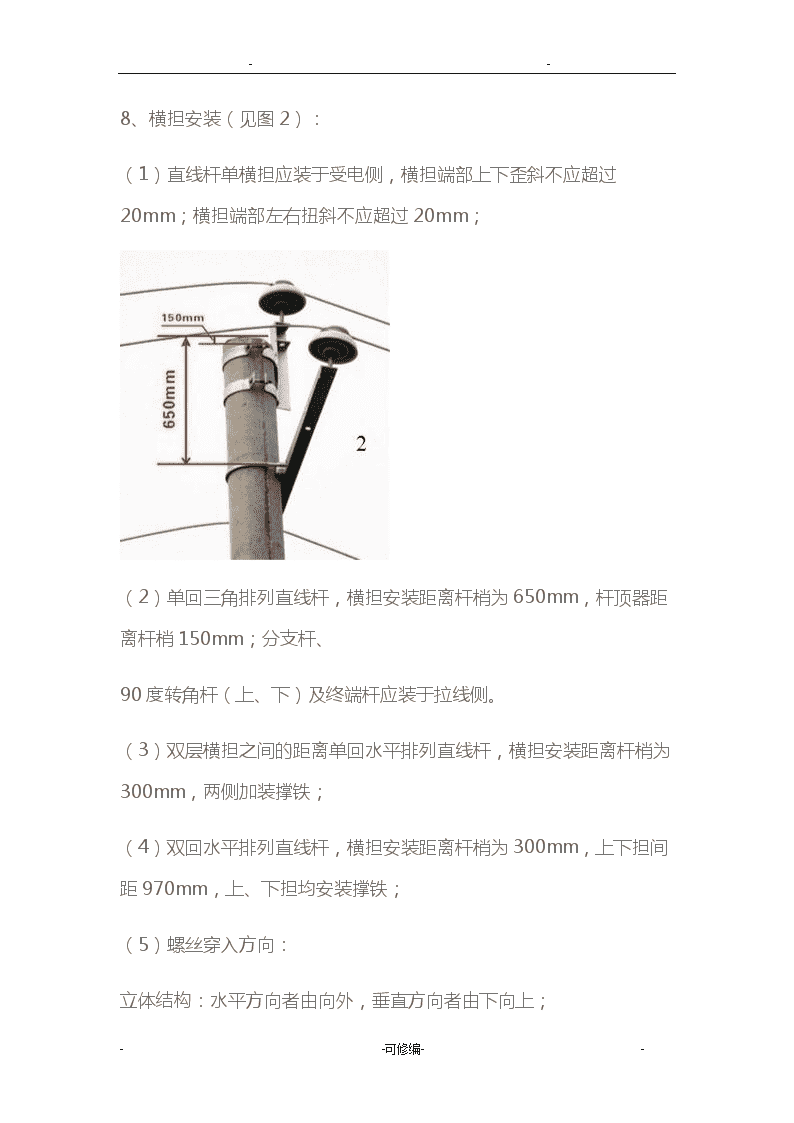 - -

8、横担安装（见图 2）：

（1）直线杆单横担应装于受电侧，横担端部上下歪斜不应超过 20mm；横担端部左右扭斜不应超过 20mm；

150mm

650mm

2

（2）单回三角排列直线杆，横担安装距离杆梢为 650mm，杆顶器距离杆梢 150mm；分支杆、

90 度转角杆（上、下）及终端杆应装于拉线侧。

（3）双层横担之间的距离单回水平排列直线杆，横担安装距离杆梢为 300mm，两侧加装撑铁；

（4）双回水平排列直线杆，横担安装距离杆梢为 300mm，上下担间距 970mm，上、下担均安装撑铁；

（5）螺丝穿入方向：

立体结构：水平方向者由向外，垂直方向者由下向上；

- -可修编- -